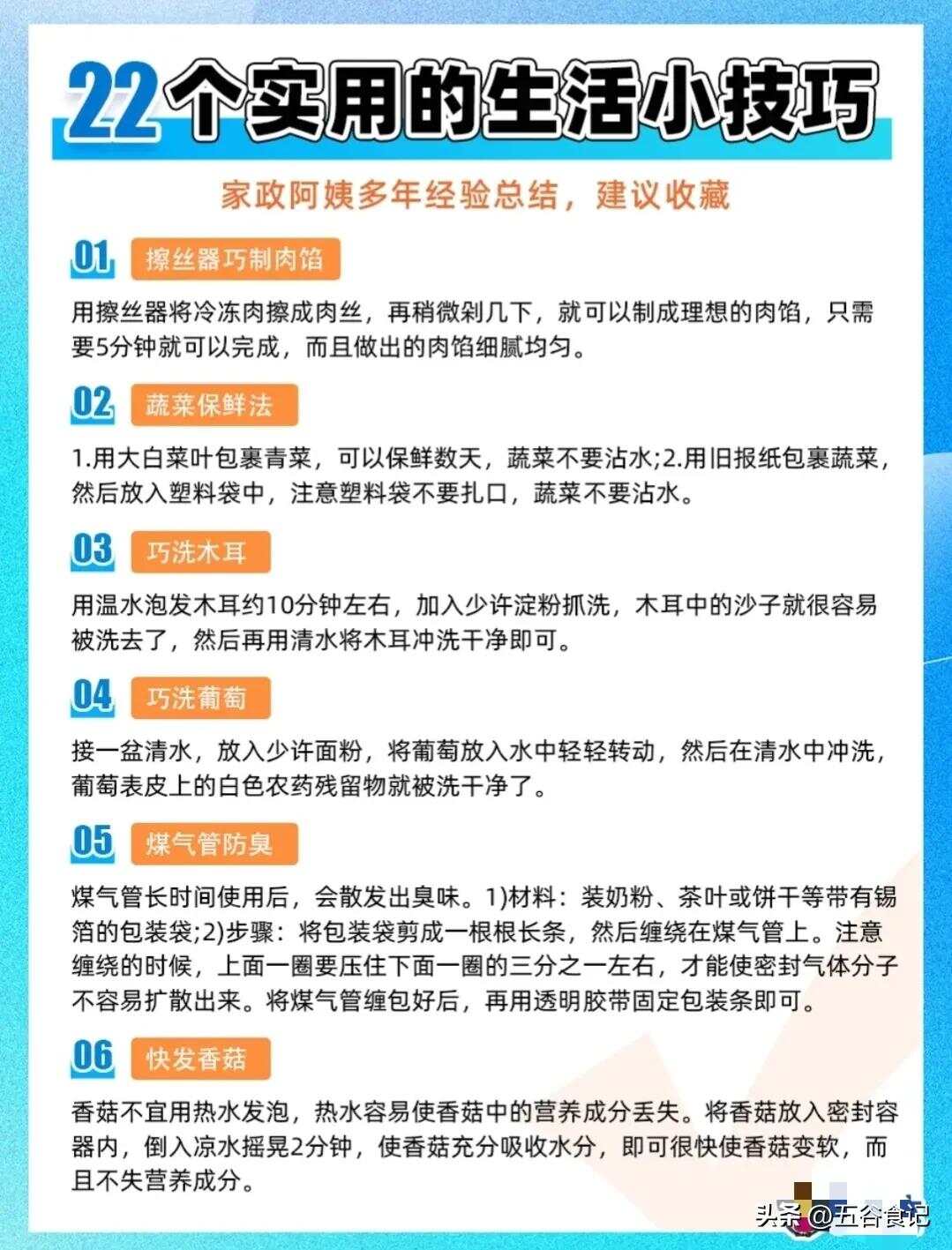 22个实用的生活小技巧

家政阿姨多年经验总结，建议收藏

01 擦丝器巧制肉馅

用擦丝器将冷冻肉擦成肉丝，再稍微剁几下，就可以制成理想的肉馅，只需要5分钟就可以完成，而且做出的肉馅细腻均匀。

02 蔬菜保鲜法

1.用大白菜叶包裹青菜，可以保鲜数天，蔬菜不要沾水;2.用旧报纸包裹蔬菜，然后放入塑料袋中，注意塑料袋不要扎口，蔬菜不要沾水。

03 巧洗木耳

用温水泡发木耳约10分钟左右，加入少许淀粉抓洗，木耳中的沙子就很容易被洗去了，然后再用清水将木耳冲洗干净即可。

04 巧洗葡萄

接一盆清水，放入少许面粉，将葡萄放入水中轻轻转动，然后在清水中冲洗，葡萄表皮上的白色农药残留物就被洗干净了。

05 煤气管防臭

煤气管长时间使用后，会散发出臭味。1)材料：装奶粉、茶叶或饼干等带有锡箔的包装袋;2)步骤：将包装袋剪成一根根长条，然后缠绕在煤气管上。注意缠绕的时候，上面一圈要压住下面一圈的三分之一左右，才能使密封气体分子不容易扩散出来。将煤气管缠包好后，再用透明胶带固定包装条即可。

06 快发香菇

香菇不宜用热水发泡，热水容易使香菇中的营养成分丢失。将香菇放入密封容器内，倒入凉水摇晃2分钟，使香菇充分吸收水分，即可很快使香菇变软，而且不失营养成分。

头条 @五谷食记